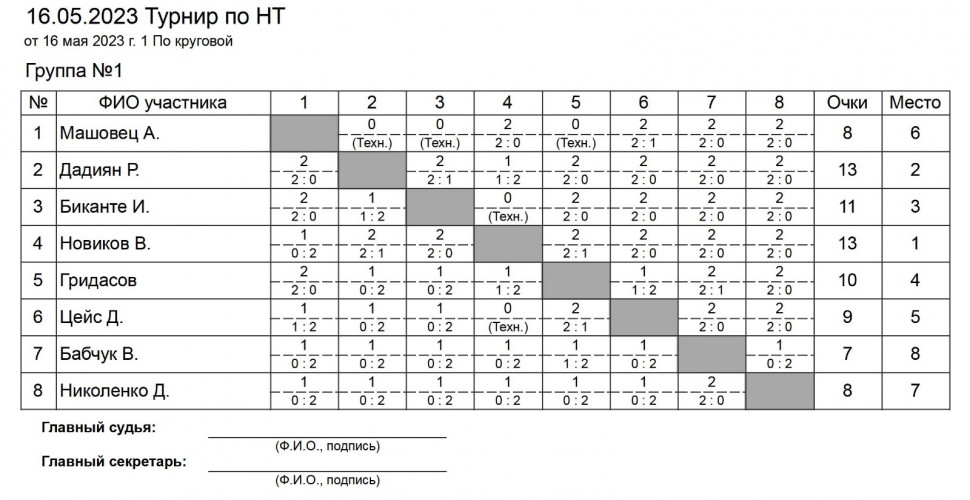 16.05.2023 Турнир по НТ
от 16 мая 2023 г. 1 По круговой

Группа №1

| № | ФИО участника | 1 | 2 | 3 | 4 | 5 | 6 | 7 | 8 | Очки | Место |
|---|---|---|---|---|---|---|---|---|---|---|---|
| 1 | Машовец А. | | 0 (Техн.) | 0 (Техн.) | 2 2 : 0 | 0 (Техн.) | 2 2 : 1 | 2 2 : 0 | 2 2 : 0 | 8 | 6 |
| 2 | Дадиян Р. | 2 2 : 0 | | 2 2 : 1 | 1 1 : 2 | 2 2 : 0 | 2 2 : 0 | 2 2 : 0 | 2 2 : 0 | 13 | 2 |
| 3 | Биканте И. | 2 2 : 0 | 1 1 : 2 | | 0 (Техн.) | 2 2 : 0 | 2 2 : 0 | 2 2 : 0 | 2 2 : 0 | 11 | 3 |
| 4 | Новиков В. | 1 0 : 2 | 2 2 : 1 | 2 2 : 0 | | 2 2 : 1 | 2 2 : 0 | 2 2 : 0 | 2 2 : 0 | 13 | 1 |
| 5 | Гридасов | 2 2 : 0 | 1 0 : 2 | 1 0 : 2 | 1 1 : 2 | | 1 1 : 2 | 2 2 : 1 | 2 2 : 0 | 10 | 4 |
| 6 | Цейс Д. | 1 1 : 2 | 1 0 : 2 | 1 0 : 2 | 0 (Техн.) | 2 2 : 1 | | 2 2 : 0 | 2 2 : 0 | 9 | 5 |
| 7 | Бабчук В. | 1 0 : 2 | 1 0 : 2 | 1 0 : 2 | 1 0 : 2 | 1 1 : 2 | 1 0 : 2 | | 1 0 : 2 | 7 | 8 |
| 8 | Николенко Д. | 1 0 : 2 | 1 0 : 2 | 1 0 : 2 | 1 0 : 2 | 1 0 : 2 | 1 0 : 2 | 2 2 : 0 | | 8 | 7 |

Главный судья:
(Ф.И.О., подпись)
Главный секретарь:
(Ф.И.О., подпись)